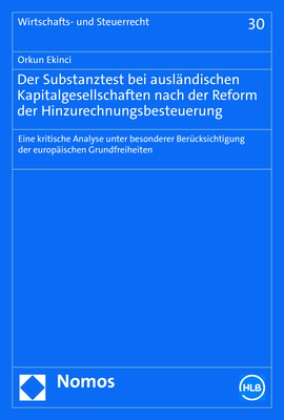 Wirtschafts- und Steuerrecht

30

Orkun Ekinci

Der Substanztest bei ausländischen Kapitalgesellschaften nach der Reform der Hinzurechnungsbesteuerung

Eine kritische Analyse unter besonderer Berücksichtigung der europäischen Grundfreiheiten

Nomos

HLB